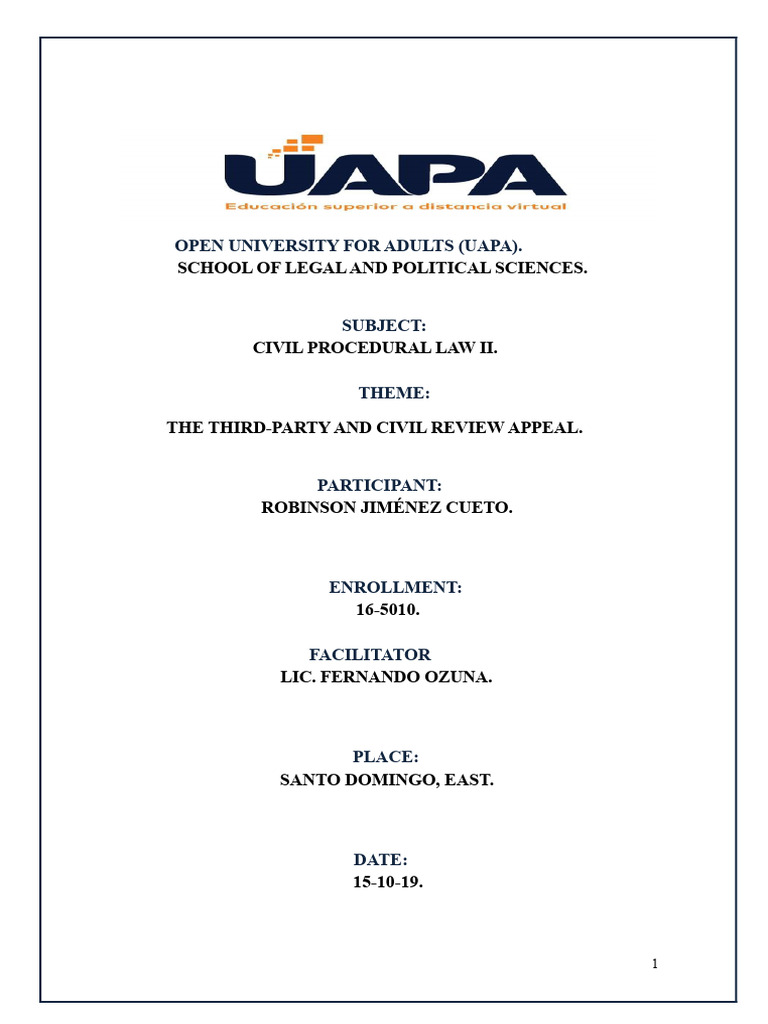 UAPA
Educación superior a distancia virtual

OPEN UNIVERSITY FOR ADULTS (UAPA).
SCHOOL OF LEGAL AND POLITICAL SCIENCES.

SUBJECT:
CIVIL PROCEDURAL LAW II.

THEME:

THE THIRD-PARTY AND CIVIL REVIEW APPEAL.

PARTICIPANT:
ROBINSON JIMÉNEZ CUETO.

ENROLLMENT:
16-5010.

FACILITATOR
LIC. FERNANDO OZUNA.

PLACE:
SANTO DOMINGO, EAST.

DATE:
15-10-19.

1